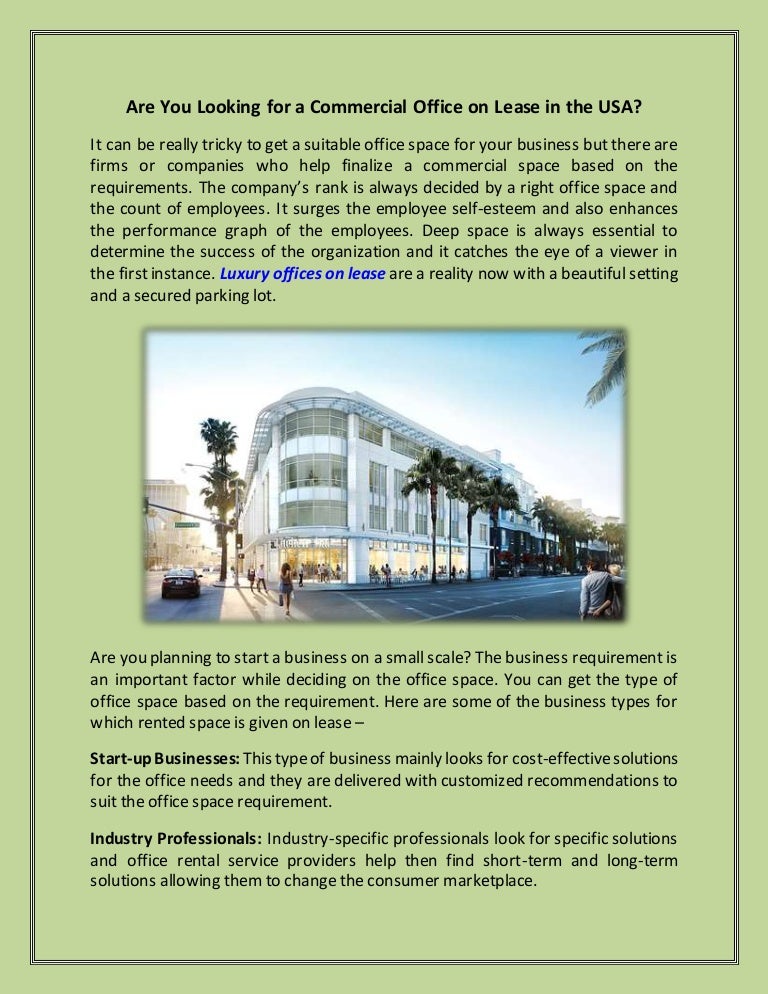 Are You Looking for a Commercial Office on Lease in the USA?

It can be really tricky to get a suitable office space for your business but there are firms or companies who help finalize a commercial space based on the requirements. The company's rank is always decided by a right office space and the count of employees. It surges the employee self-esteem and also enhances the performance graph of the employees. Deep space is always essential to determine the success of the organization and it catches the eye of a viewer in the first instance. Luxury offices on lease are a reality now with a beautiful setting and a secured parking lot.

Are you planning to start a business on a small scale? The business requirement is an important factor while deciding on the office space. You can get the type of office space based on the requirement. Here are some of the business types for which rented space is given on lease –

Start-up Businesses: This type of business mainly looks for cost-effective solutions for the office needs and they are delivered with customized recommendations to suit the office space requirement.

Industry Professionals: Industry-specific professionals look for specific solutions and office rental service providers help then find short-term and long-term solutions allowing them to change the consumer marketplace.